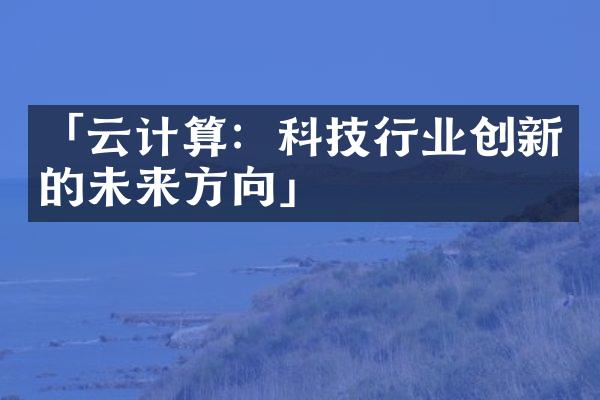 「云计算：科技行业创新的未来方向」